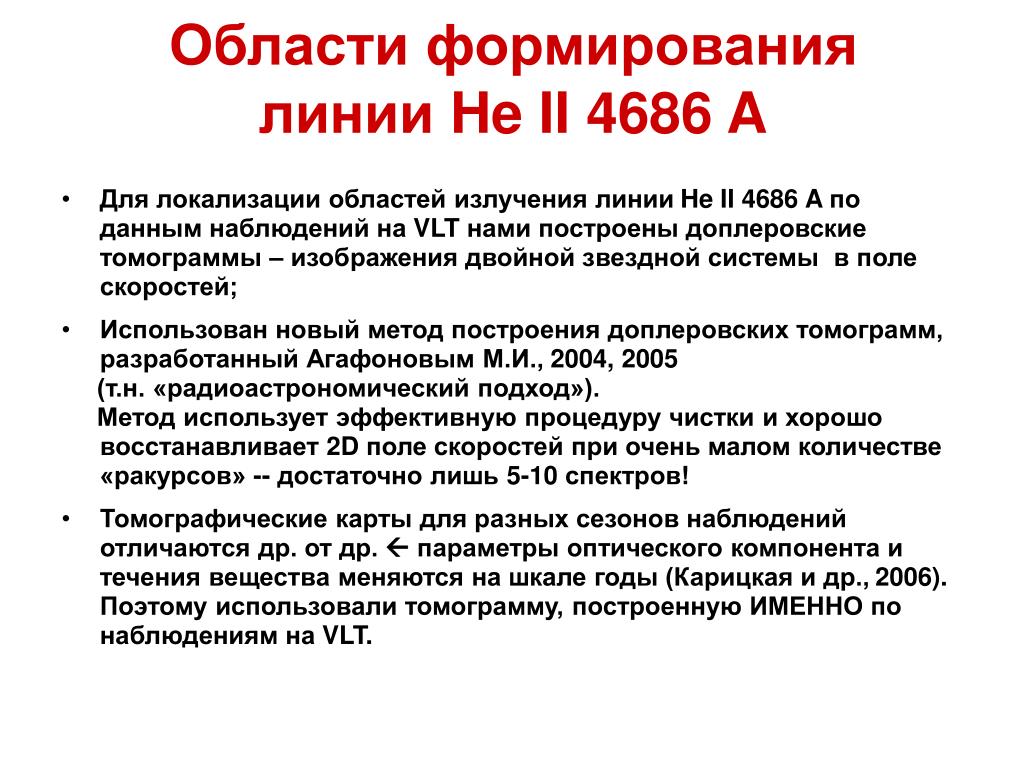 Области формирования линии He II 4686 A

• Для локализации областей излучения линии He II 4686 A по данным наблюдений на VLT нами построены доплеровские томограммы – изображения двойной звездной системы в поле скоростей;

• Использован новый метод построения доплеровских томограмм, разработанный Агафоновым М.И., 2004, 2005 (т.н. «радиоастрономический подход»). Метод использует эффективную процедуру чистки и хорошо восстанавливает 2D поле скоростей при очень малом количестве «ракурсов» -- достаточно лишь 5-10 спектров!

• Томографические карты для разных сезонов наблюдений отличаются др. от др. ← параметры оптического компонента и течения вещества меняются на шкале годы (Карицкая и др., 2006). Поэтому использовали томограмму, построенную ИМЕННО по наблюдениям на VLT.